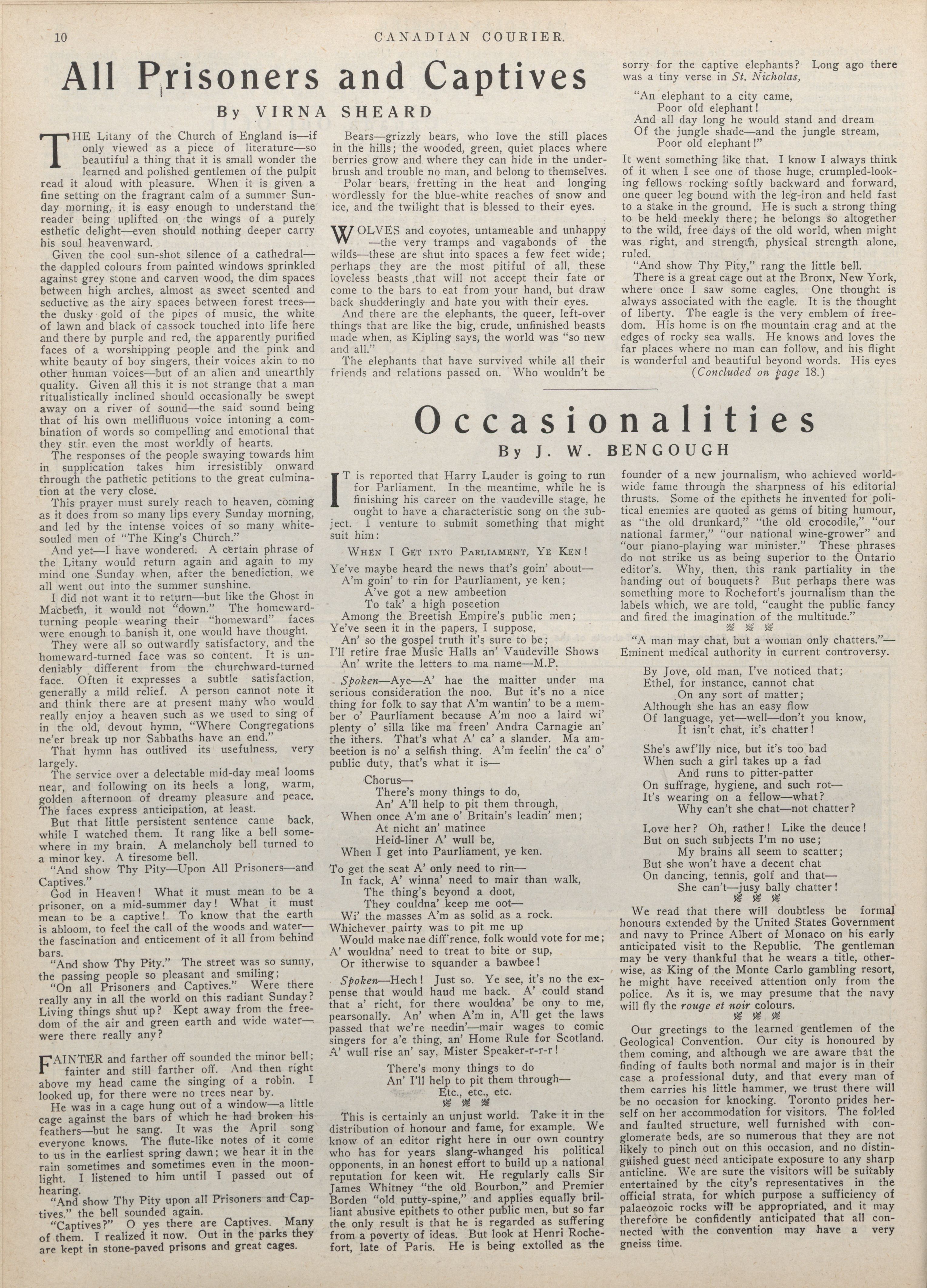 10 CANADIAN COURIER.

All Prisoners and Captives

By VIRNA SHEARD

THE Litany of the Church of England is—if only viewed as a piece of literature—so beautiful a thing that it is small wonder the learned and polished gentlemen of the pulpit read it aloud with pleasure. When it is given a fine setting on the fragrant calm of a summer Sunday morning, it is easy enough to understand the reader being uplifted on the wings of a purely esthetic delight—even should nothing deeper carry his soul heavenward.

Given the cool sun-shot silence of a cathedral—the dappled colours from painted windows sprinkled against grey stone and carven wood, the dim spaces between high arches, almost as sweet scented and seductive as the airy spaces between forest trees—the dusky gold of the pipes of music, the white of lawn and black of cassock touched into life here and there by purple and red, the apparently purified faces of a worshipping people and the pink and white beauty of boy singers, their voices akin to no other human voices—but of an alien and unearthly quality. Given all this it is not strange that a man ritualistically inclined should occasionally be swept away on a river of sound—the said sound being that of his own mellifluous voice intoning a combination of words so compelling and emotional that they stir even the most worldly of hearts.

The responses of the people swaying towards him in supplication takes him irresistibly onward through the pathetic petitions to the great culmination at the very close.

This prayer must surely reach to heaven, coming as it does from so many lips every Sunday morning, and led by the intense voices of so many white-souled men of "The King's Church."

And yet—I have wondered. A certain phrase of the Litany would return again and again to my mind one Sunday when, after the benediction, we all went out into the summer sunshine.

I did not want it to return—but like the Ghost in Macbeth, it would not "down." The homeward-turning people wearing their "homeward" faces were enough to banish it, one would have thought.

They were all so outwardly satisfactory, and the homeward-turned face was so content. It is undeniably different from the churchward-turned face. Often it expresses a subtle satisfaction, generally a mild relief. A person cannot note it and think there are at present many who would really enjoy a heaven such as we used to sing of in the old, devout hymn, "Where Congregations ne'er break up nor Sabbaths have an end."

That hymn has outlived its usefulness, very largely.

The service over a delectable mid-day meal looms near, and following on its heels a long, warm, golden afternoon of dreamy pleasure and peace. The faces express anticipation, at least.

But that little persistent sentence came back, while I watched them. It rang like a bell somewhere in my brain. A melancholy bell turned to a minor key. A tiresome bell.

"And show Thy Pity—Upon All Prisoners—and Captives."

God in Heaven! What it must mean to be a prisoner, on a mid-summer day! What it must mean to be a captive! To know that the earth is abloom, to feel the call of the woods and water—the fascination and enticement of it all from behind bars.

"And show Thy Pity." The street was so sunny, the passing people so pleasant and smiling;

"On all Prisoners and Captives." Were there really any in all the world on this radiant Sunday? Living things shut up? Kept away from the freedom of the air and green earth and wide water—were there really any?

FAINTER and farther off sounded the minor bell; fainter and still farther off. And then right above my head came the singing of a robin. I looked up, for there were no trees near by.

He was in a cage hung out of a window—a little cage against the bars of which he had broken his feathers—but he sang. It was the April song everyone knows. The flute-like notes of it come to us in the earliest spring dawn; we hear it in the rain sometimes and sometimes even in the moonlight. I listened to him until I passed out of hearing.

"And show Thy Pity upon all Prisoners and Captives," the bell sounded again.

"Captives?" O yes there are Captives. Many of them. I realized it now. Out in the parks they are kept in stone-paved prisons and great cages.

Bears—grizzly bears, who love the still places in the hills; the wooded, green, quiet places where berries grow and where they can hide in the underbrush and trouble no man, and belong to themselves.

Polar bears, fretting in the heat and longing wordlessly for the blue-white reaches of snow and ice, and the twilight that is blessed to their eyes.

WOLVES and coyotes, untameable and unhappy—the very tramps and vagabonds of the wilds—these are shut into spaces a few feet wide; perhaps they are the most pitiful of all, these loveless beasts that will not accept their fate or come to the bars to eat from your hand, but draw back shudderingly and hate you with their eyes.

And there are the elephants, the queer, left-over things that are like the big, crude, unfinished beasts made when, as Kipling says, the world was "so new and all."

The elephants that have survived while all their friends and relations passed on. Who wouldn't be sorry for the captive elephants? Long ago there was a tiny verse in St. Nicholas,

"An elephant to a city came,
Poor old elephant!
And all day long he would stand and dream
Of the jungle shade—and the jungle stream,
Poor old elephant!"

It went something like that. I know I always think of it when I see one of those huge, crumpled-looking fellows rocking softly backward and forward, one queer leg bound with the leg-iron and held fast to a stake in the ground. He is such a strong thing to be held meekly there; he belongs so altogether to the wild, free days of the old world, when might was right, and strength, physical strength alone, ruled.

"And show Thy Pity," rang the little bell.

There is a great cage out at the Bronx, New York, where once I saw some eagles. One thought is always associated with the eagle. It is the thought of liberty. The eagle is the very emblem of freedom. His home is on the mountain crag and at the edges of rocky sea walls. He knows and loves the far places where no man can follow, and his flight is wonderful and beautiful beyond words. His eyes (Concluded on page 18.)

Occasionalities

By J. W. BENGOUGH

IT is reported that Harry Lauder is going to run for Parliament. In the meantime, while he is finishing his career on the vaudeville stage, he ought to have a characteristic song on the subject. I venture to submit something that might suit him:

WHEN I GET INTO PARLIAMENT, YE KEN!

Ye've maybe heard the news that's goin' about—
A'm goin' to rin for Paurliament, ye ken;
A've got a new ambeetion
To tak' a high poseetion
Among the Breetish Empire's public men;
Ye've seen it in the papers, I suppose,
An' so the gospel truth it's sure to be;
I'll retire frae Music Halls an' Vaudeville Shows
An' write the letters to ma name—M.P.

Spoken—Aye—A' hae the maitter under ma serious consideration the noo. But it's no a nice thing for folk to say that A'm wantin' to be a member o' Paurliament because A'm noo a laird wi' plenty o' silla like ma freen' Andra Carnagie an' the ithers. That's what A' ca' a slander. Ma ambeetion is no' a selfish thing. A'm feelin' the ca' o' public duty, that's what it is—

Chorus—
There's mony things to do,
An' A'll help to pit them through,
When once A'm ane o' Britain's leadin' men;
At nicht an' matinee
Heid-liner A' wull be,
When I get into Paurliament, ye ken.

To get the seat A' only need to rin—
In fack, A' winna' need to mair than walk,
The thing's beyond a doot,
They couldna' keep me oot—
Wi' the masses A'm as solid as a rock.
Whichever pairty was to pit me up
Would make nae diff'rence, folk would vote for me;
A' wouldna' need to treat to bite or sup,
Or itherwise to squander a bawbee!

Spoken—Hech! Just so. Ye see, it's no the expense that would haud me back. A' could stand that a' richt, for there wouldna' be ony to me, pearsonally. An' when A'm in, A'll get the laws passed that we're needin'—mair wages to comic singers for a'e thing, an' Home Rule for Scotland. A' wull rise an' say, Mister Speaker-r-r-r!

There's mony things to do
An' I'll help to pit them through—
Etc., etc., etc.

This is certainly an unjust world. Take it in the distribution of honour and fame, for example. We know of an editor right here in our own country who has for years slang-whanged his political opponents, in an honest effort to build up a national reputation for keen wit. He regularly calls Sir James Whitney "the old Bourbon," and Premier Borden "old putty-spine," and applies equally brilliant abusive epithets to other public men, but so far the only result is that he is regarded as suffering from a poverty of ideas. But look at Henri Rochefort, late of Paris. He is being extolled as the founder of a new journalism, who achieved worldwide fame through the sharpness of his editorial thrusts. Some of the epithets he invented for political enemies are quoted as gems of biting humour, as "the old drunkard," "the old crocodile," "our national farmer," "our national wine-grower" and "our piano-playing war minister." These phrases do not strike us as being superior to the Ontario editor's. Why, then, this rank partiality in the handing out of bouquets? But perhaps there was something more to Rochefort's journalism than the labels which, we are told, "caught the public fancy and fired the imagination of the multitude."

"A man may chat, but a woman only chatters."—Eminent medical authority in current controversy.

By Jove, old man, I've noticed that;
Ethel, for instance, cannot chat
On any sort of matter;
Although she has an easy flow
Of language, yet—well—don't you know,
It isn't chat, it's chatter!

She's awf'lly nice, but it's too bad
When such a girl takes up a fad
And runs to pitter-patter
On suffrage, hygiene, and such rot—
It's wearing on a fellow—what?
Why can't she chat—not chatter?

Love her? Oh, rather! Like the deuce!
But on such subjects I'm no use;
My brains all seem to scatter;
But she won't have a decent chat
On dancing, tennis, golf and that—
She can't—jusy bally chatter!

We read that there will doubtless be formal honours extended by the United States Government and navy to Prince Albert of Monaco on his early anticipated visit to the Republic. The gentleman may be very thankful that he wears a title, otherwise, as King of the Monte Carlo gambling resort, he might have received attention only from the police. As it is, we may presume that the navy will fly the rouge et noir colours.

Our greetings to the learned gentlemen of the Geological Convention. Our city is honoured by them coming, and although we are aware that the finding of faults both normal and major is in their case a professional duty, and that every man of them carries his little hammer, we trust there will be no occasion for knocking. Toronto prides herself on her accommodation for visitors. The folded and faulted structure, well furnished with conglomerate beds, are so numerous that they are not likely to pinch out on this occasion, and no distinguished guest need anticipate exposure to any sharp anticline. We are sure the visitors will be suitably entertained by the city's representatives in the official strata, for which purpose a sufficiency of palaeozoic rocks will be appropriated, and it may therefore be confidently anticipated that all connected with the convention may have a very gneiss time.